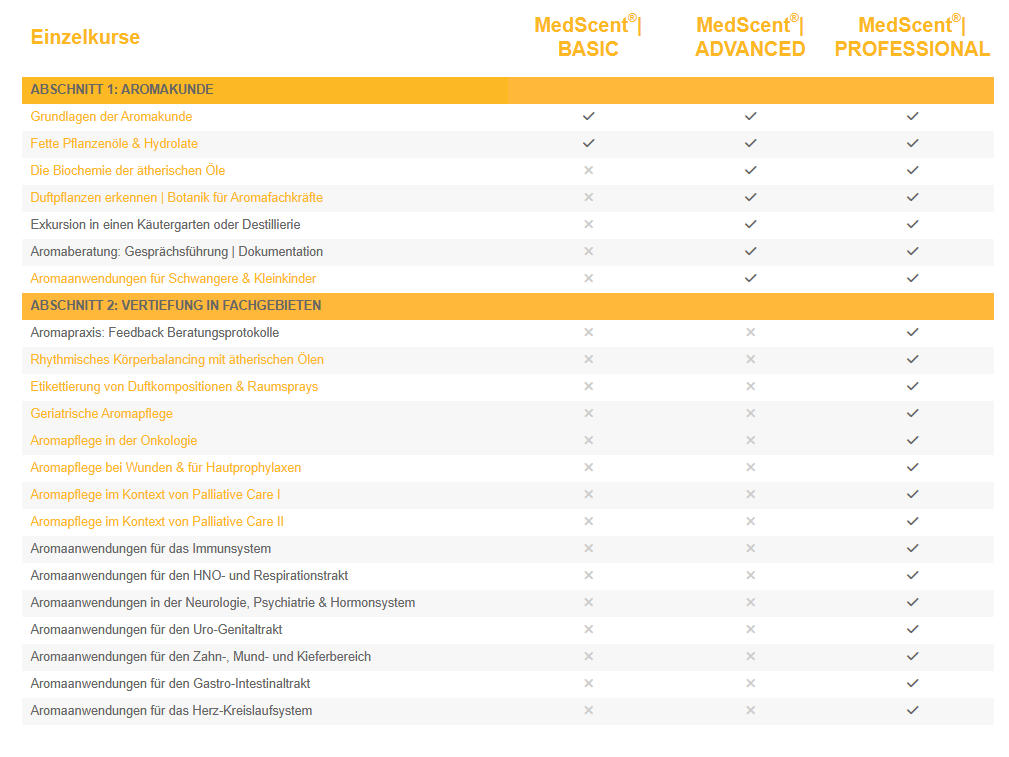 | Einzelkurse | MedScent®\| BASIC | MedScent®\| ADVANCED | MedScent®\| PROFESSIONAL |
|---|---|---|---|
| ABSCHNITT 1: AROMAKUNDE | | | |
| Grundlagen der Aromakunde | ✓ | ✓ | ✓ |
| Fette Pflanzenöle & Hydrolate | ✓ | ✓ | ✓ |
| Die Biochemie der ätherischen Öle | ✕ | ✓ | ✓ |
| Duftpflanzen erkennen \| Botanik für Aromafachkräfte | ✕ | ✓ | ✓ |
| Exkursion in einen Käutergarten oder Destillierie | ✕ | ✓ | ✓ |
| Aromaberatung: Gesprächsführung \| Dokumentation | ✕ | ✓ | ✓ |
| Aromaanwendungen für Schwangere & Kleinkinder | ✕ | ✓ | ✓ |
| ABSCHNITT 2: VERTIEFUNG IN FACHGEBIETEN | | | |
| Aromapraxis: Feedback Beratungsprotokolle | ✕ | ✕ | ✓ |
| Rhythmisches Körperbalancing mit ätherischen Ölen | ✕ | ✕ | ✓ |
| Etikettierung von Duftkompositionen & Raumsprays | ✕ | ✕ | ✓ |
| Geriatrische Aromapflege | ✕ | ✕ | ✓ |
| Aromapflege in der Onkologie | ✕ | ✕ | ✓ |
| Aromapflege bei Wunden & für Hautprophylaxen | ✕ | ✕ | ✓ |
| Aromapflege im Kontext von Palliative Care I | ✕ | ✕ | ✓ |
| Aromapflege im Kontext von Palliative Care II | ✕ | ✕ | ✓ |
| Aromaanwendungen für das Immunsystem | ✕ | ✕ | ✓ |
| Aromaanwendungen für den HNO- und Respirationstrakt | ✕ | ✕ | ✓ |
| Aromaanwendungen in der Neurologie, Psychiatrie & Hormonsystem | ✕ | ✕ | ✓ |
| Aromaanwendungen für den Uro-Genitaltrakt | ✕ | ✕ | ✓ |
| Aromaanwendungen für den Zahn-, Mund- und Kieferbereich | ✕ | ✕ | ✓ |
| Aromaanwendungen für den Gastro-Intestinaltrakt | ✕ | ✕ | ✓ |
| Aromaanwendungen für das Herz-Kreislaufsystem | ✕ | ✕ | ✓ |